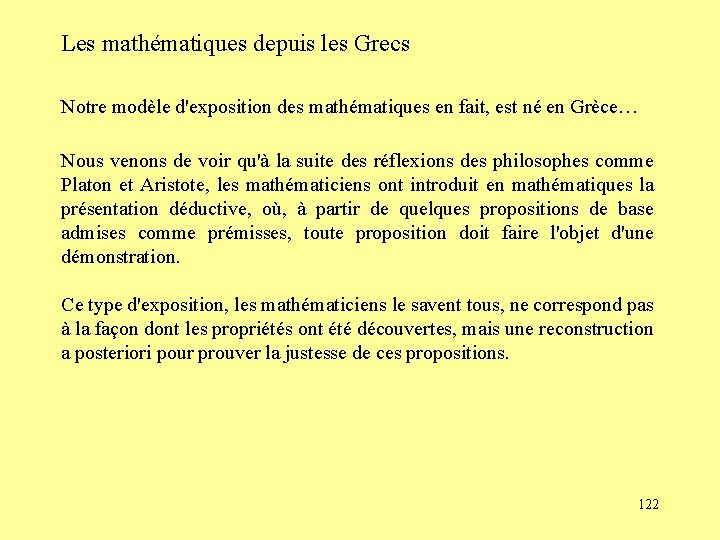 Les mathématiques depuis les Grecs

Notre modèle d'exposition des mathématiques en fait, est né en Grèce…

Nous venons de voir qu'à la suite des réflexions des philosophes comme Platon et Aristote, les mathématiciens ont introduit en mathématiques la présentation déductive, où, à partir de quelques propositions de base admises comme prémisses, toute proposition doit faire l'objet d'une démonstration.

Ce type d'exposition, les mathématiciens le savent tous, ne correspond pas à la façon dont les propriétés ont été découvertes, mais une reconstruction a posteriori pour prouver la justesse de ces propositions.

122